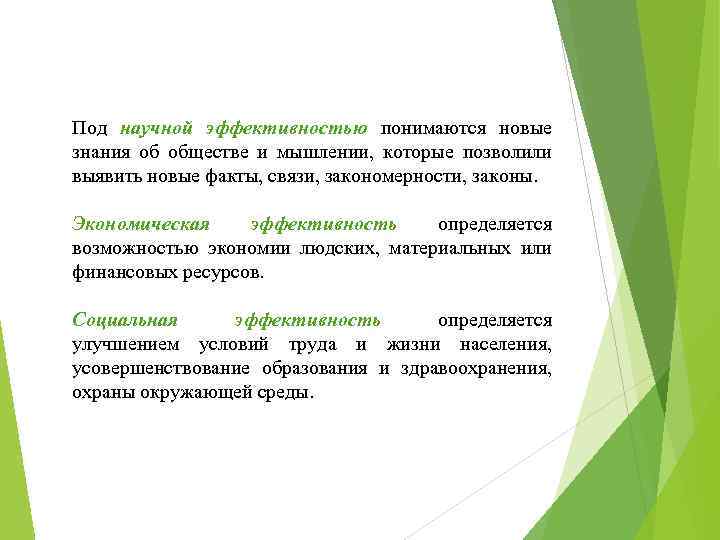 Под научной эффективностью понимаются новые знания об обществе и мышлении, которые позволили выявить новые факты, связи, закономерности, законы.

Экономическая эффективность определяется возможностью экономии людских, материальных или финансовых ресурсов.

Социальная эффективность определяется улучшением условий труда и жизни населения, усовершенствование образования и здравоохранения, охраны окружающей среды.